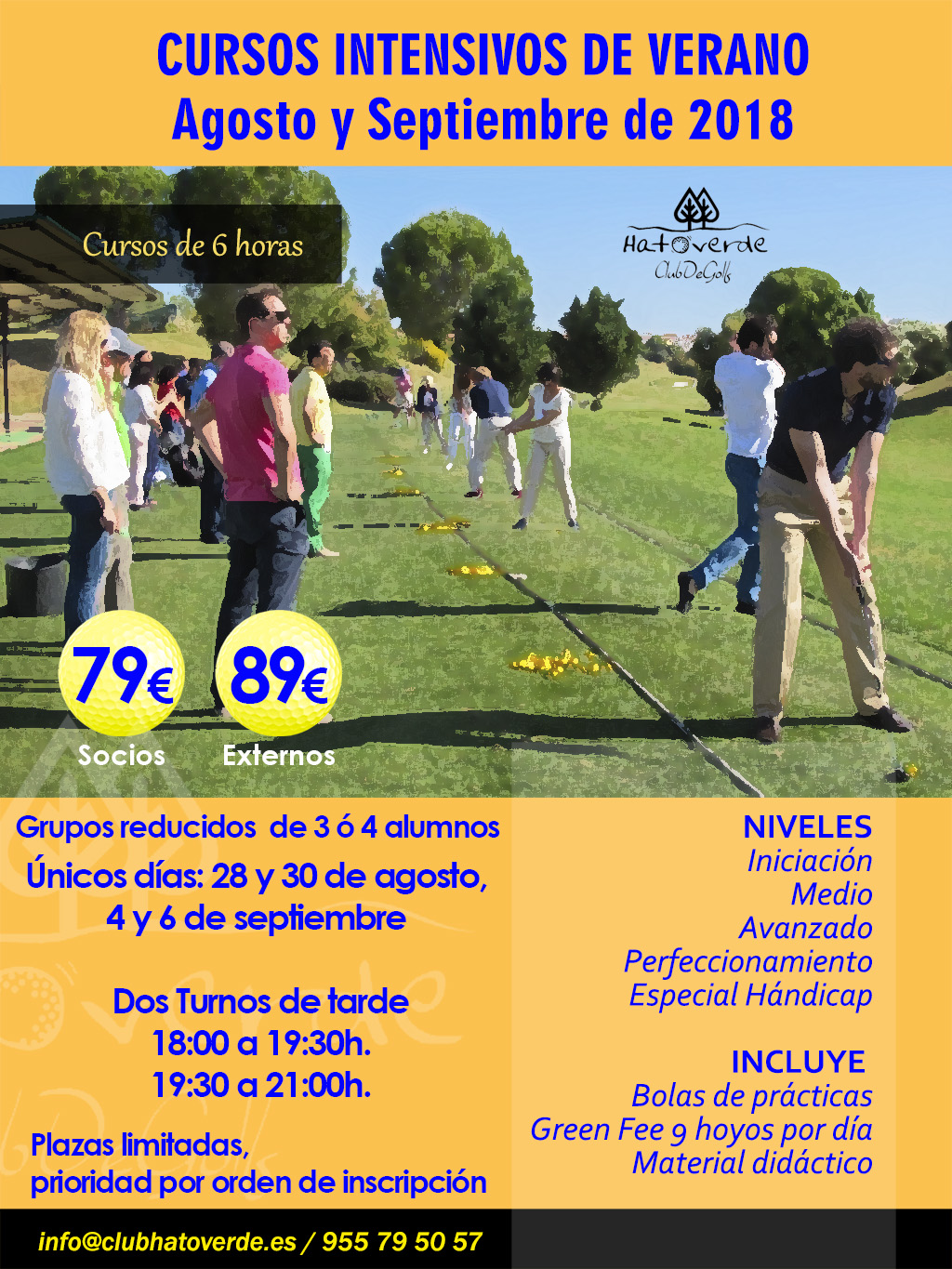 CURSOS INTENSIVOS DE VERANO
Agosto y Septiembre de 2018

Cursos de 6 horas

Hatoverde
ClubDeGolf

79€
Socios

89€
Externos

Grupos reducidos de 3 ó 4 alumnos
Únicos días: 28 y 30 de agosto, 4 y 6 de septiembre

Dos Turnos de tarde
18:00 a 19:30h.
19:30 a 21:00h.

Plazas limitadas, prioridad por orden de inscripción

NIVELES
Iniciación
Medio
Avanzado
Perfeccionamiento
Especial Hándicap

INCLUYE
Bolas de prácticas
Green Fee 9 hoyos por día
Material didáctico

info@clubhatoverde.es / 955 79 50 57